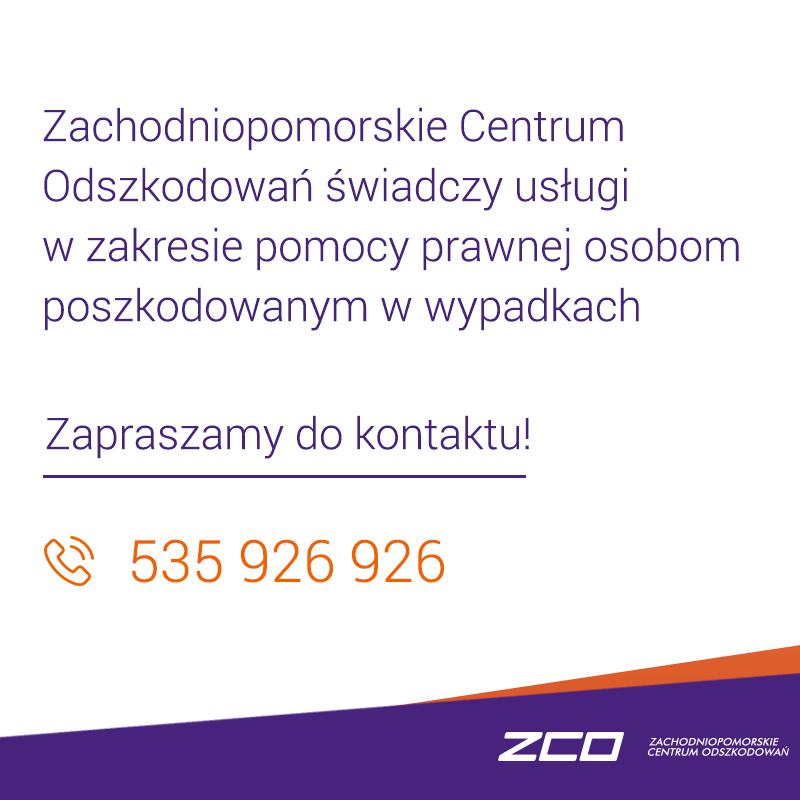 Zachodniopomorskie Centrum Odszkodowań świadczy usługi w zakresie pomocy prawnej osobom poszkodowanym w wypadkach

Zapraszamy do kontaktu!

535 926 926

ZCO ZACHODNIOPOMORSKIE CENTRUM ODSZKODOWAŃ